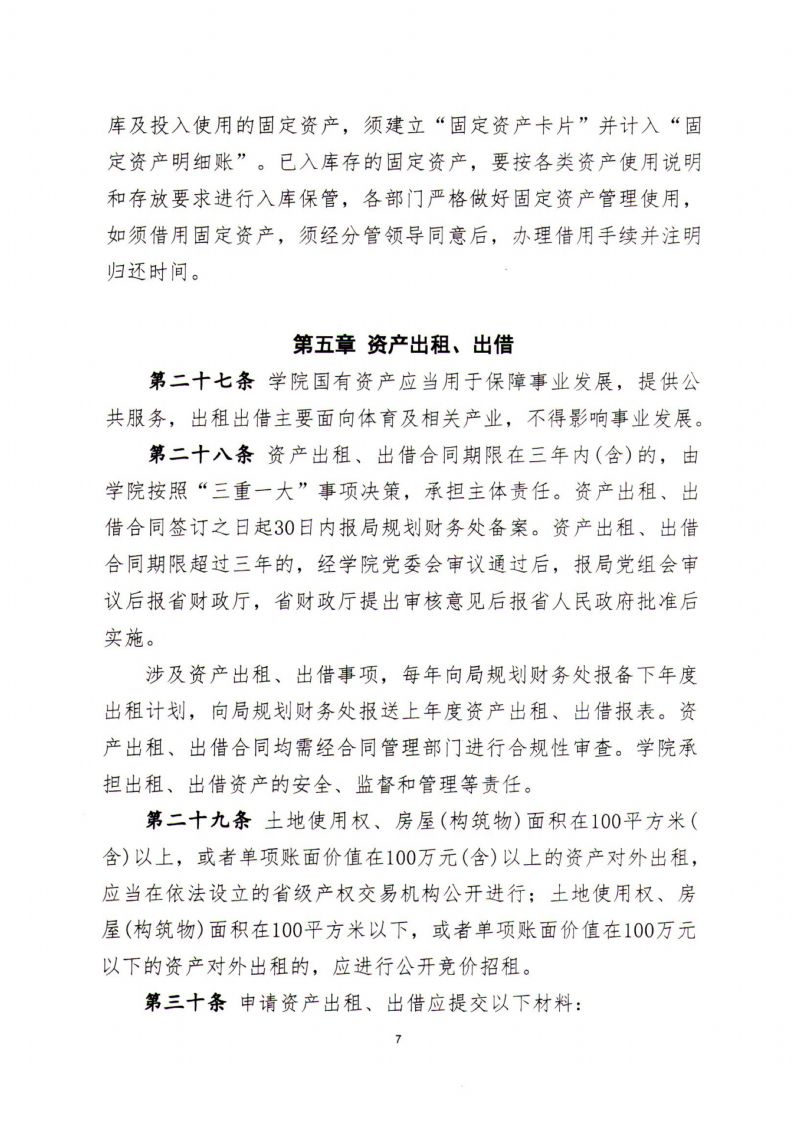 库及投入使用的固定资产，须建立“固定资产卡片”并计入“固定资产明细账”。已入库存的固定资产，要按各类资产使用说明和存放要求进行入库保管，各部门严格做好固定资产管理使用，如须借用固定资产，须经分管领导同意后，办理借用手续并注明归还时间。

第五章 资产出租、出借

第二十七条 学院国有资产应当用于保障事业发展，提供公共服务，出租出借主要面向体育及相关产业，不得影响事业发展。

第二十八条 资产出租、出借合同期限在三年内(含)的，由学院按照“三重一大”事项决策，承担主体责任。资产出租、出借合同签订之日起30日内报局规划财务处备案。资产出租、出借合同期限超过三年的，经学院党委会审议通过后，报局党组会审议后报省财政厅，省财政厅提出审核意见后报省人民政府批准后实施。

涉及资产出租、出借事项，每年向局规划财务处报备下年度出租计划，向局规划财务处报送上年度资产出租、出借报表。资产出租、出借合同均需经合同管理部门进行合规性审查。学院承担出租、出借资产的安全、监督和管理等责任。

第二十九条 土地使用权、房屋(构筑物)面积在100平方米(含)以上，或者单项账面价值在100万元(含)以上的资产对外出租，应当在依法设立的省级产权交易机构公开进行；土地使用权、房屋(构筑物)面积在100平方米以下，或者单项账面价值在100万元以下的资产对外出租的，应进行公开竞价招租。

第三十条 申请资产出租、出借应提交以下材料：

7